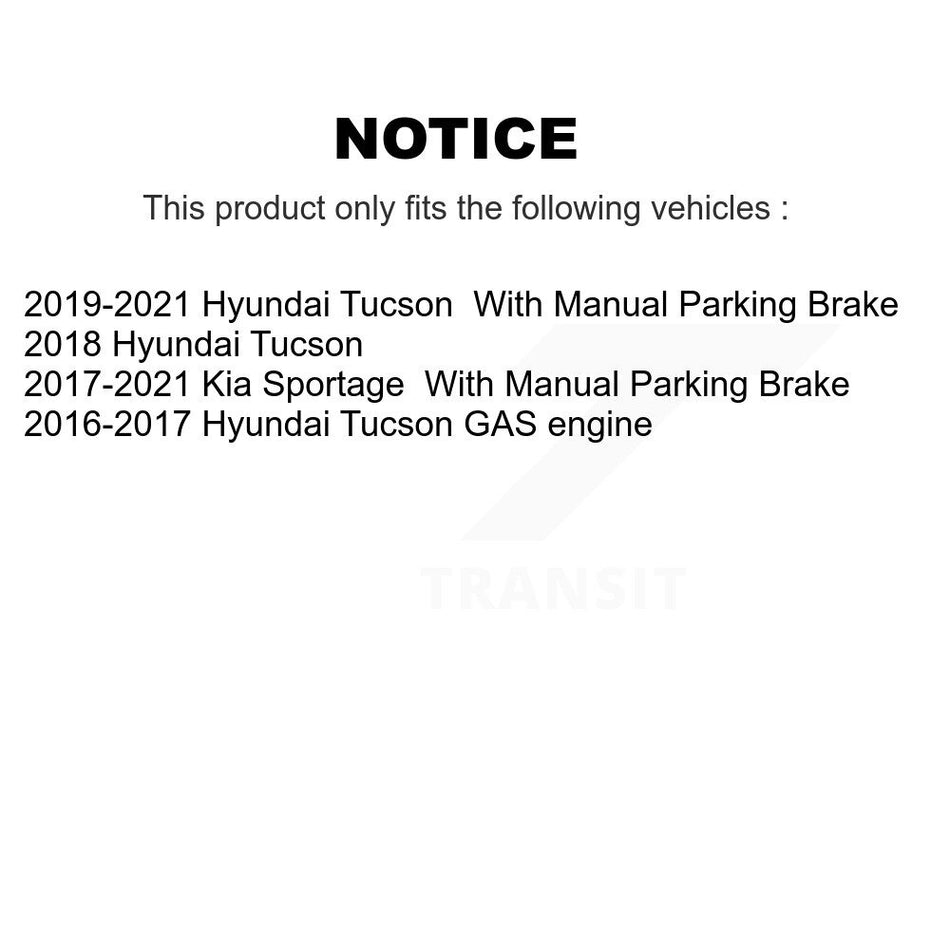 NOTICE

This product only fits the following vehicles :

2019-2021 Hyundai Tucson With Manual Parking Brake
2018 Hyundai Tucson
2017-2021 Kia Sportage With Manual Parking Brake
2016-2017 Hyundai Tucson GAS engine

TRANSIT